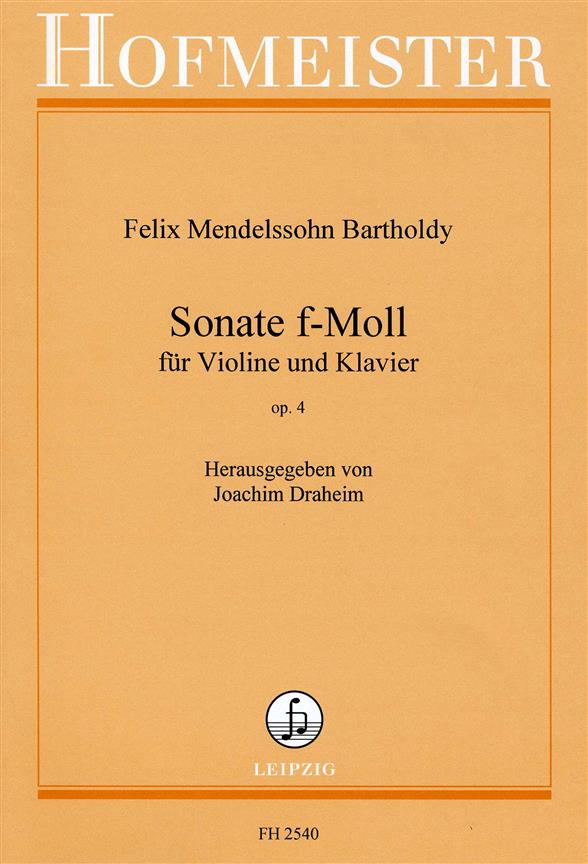 HOFMEISTER

Felix Mendelssohn Bartholdy

Sonate f-Moll
für Violine und Klavier

op. 4

Herausgegeben von
Joachim Draheim

LEIPZIG

FH 2540